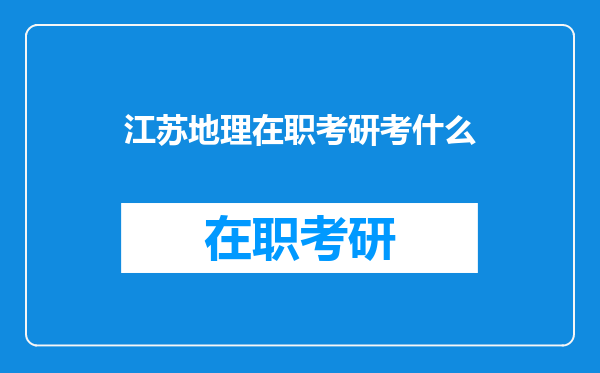 江苏地理在职考研考什么

在职考研